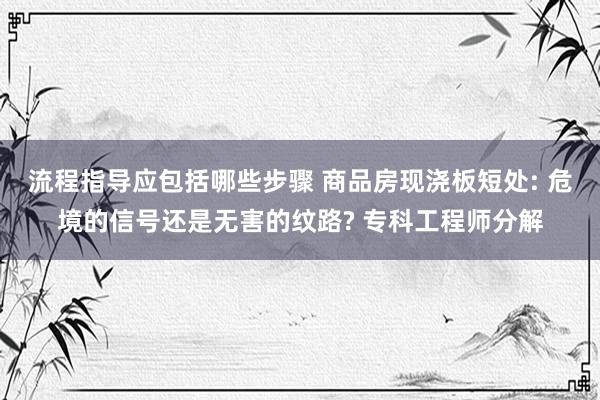 流程指导应包括哪些步骤 商品房现浇板短处: 危境的信号还是无害的纹路? 专科工程师分解